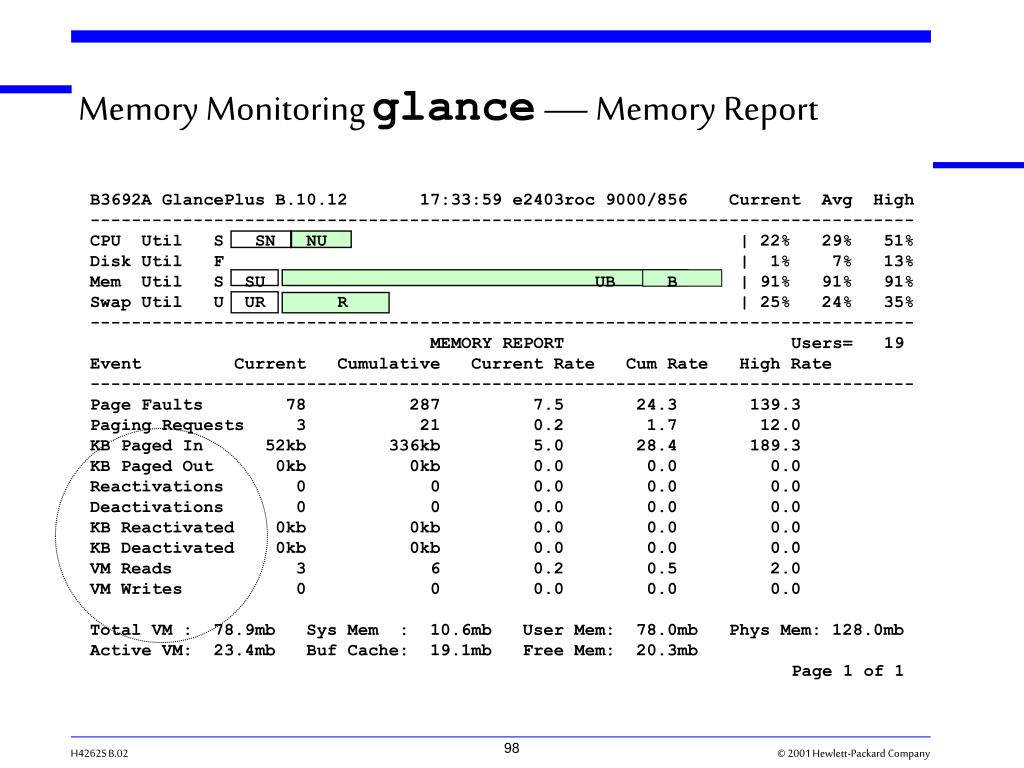 Memory Monitoring glance — Memory Report

B3692A GlancePlus B.10.12 17:33:59 e2403roc 9000/856 Current Avg High
--------------------------------------------------------------------------------
CPU Util S SN NU | 22% 29% 51%
Disk Util F | 1% 7% 13%
Mem Util S SU UB B | 91% 91% 91%
Swap Util U UR R | 25% 24% 35%
--------------------------------------------------------------------------------
MEMORY REPORT Users= 19

| Event | Current | Cumulative | Current Rate | Cum Rate | High Rate |
|---|---|---|---|---|---|
| Page Faults | 78 | 287 | 7.5 | 24.3 | 139.3 |
| Paging Requests | 3 | 21 | 0.2 | 1.7 | 12.0 |
| KB Paged In | 52kb | 336kb | 5.0 | 28.4 | 189.3 |
| KB Paged Out | 0kb | 0kb | 0.0 | 0.0 | 0.0 |
| Reactivations | 0 | 0 | 0.0 | 0.0 | 0.0 |
| Deactivations | 0 | 0 | 0.0 | 0.0 | 0.0 |
| KB Reactivated | 0kb | 0kb | 0.0 | 0.0 | 0.0 |
| KB Deactivated | 0kb | 0kb | 0.0 | 0.0 | 0.0 |
| VM Reads | 3 | 6 | 0.2 | 0.5 | 2.0 |
| VM Writes | 0 | 0 | 0.0 | 0.0 | 0.0 |

Total VM : 78.9mb Sys Mem : 10.6mb User Mem: 78.0mb Phys Mem: 128.0mb
Active VM: 23.4mb Buf Cache: 19.1mb Free Mem: 20.3mb
Page 1 of 1

H4262S B.02 98 © 2001 Hewlett-Packard Company